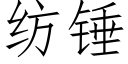 纺锤